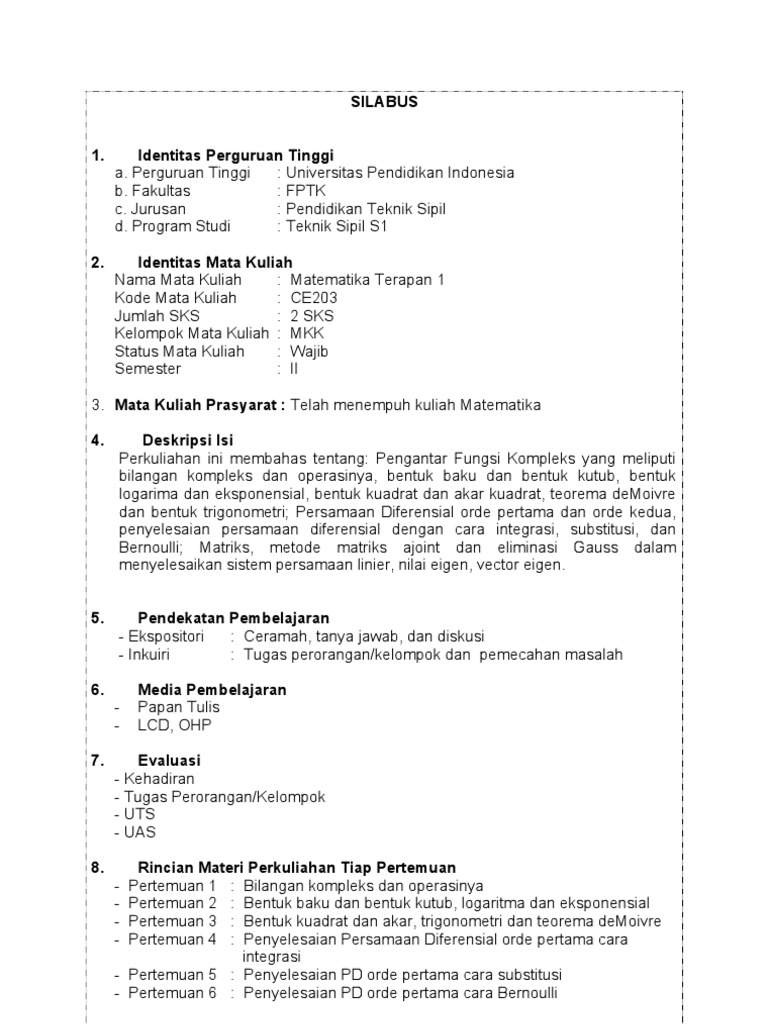 SILABUS

1. Identitas Perguruan Tinggi
a. Perguruan Tinggi : Universitas Pendidikan Indonesia
b. Fakultas : FPTK
c. Jurusan : Pendidikan Teknik Sipil
d. Program Studi : Teknik Sipil S1

2. Identitas Mata Kuliah
Nama Mata Kuliah : Matematika Terapan 1
Kode Mata Kuliah : CE203
Jumlah SKS : 2 SKS
Kelompok Mata Kuliah : MKK
Status Mata Kuliah : Wajib
Semester : II

3. Mata Kuliah Prasyarat : Telah menempuh kuliah Matematika

4. Deskripsi Isi
Perkuliahan ini membahas tentang: Pengantar Fungsi Kompleks yang meliputi bilangan kompleks dan operasinya, bentuk baku dan bentuk kutub, bentuk logarima dan eksponensial, bentuk kuadrat dan akar kuadrat, teorema deMoivre dan bentuk trigonometri; Persamaan Diferensial orde pertama dan orde kedua, penyelesaian persamaan diferensial dengan cara integrasi, substitusi, dan Bernoulli; Matriks, metode matriks ajoint dan eliminasi Gauss dalam menyelesaikan sistem persamaan linier, nilai eigen, vector eigen.

5. Pendekatan Pembelajaran
- Ekspositori : Ceramah, tanya jawab, dan diskusi
- Inkuiri : Tugas perorangan/kelompok dan pemecahan masalah

6. Media Pembelajaran
- Papan Tulis
- LCD, OHP

7. Evaluasi
- Kehadiran
- Tugas Perorangan/Kelompok
- UTS
- UAS

8. Rincian Materi Perkuliahan Tiap Pertemuan
- Pertemuan 1 : Bilangan kompleks dan operasinya
- Pertemuan 2 : Bentuk baku dan bentuk kutub, logaritma dan eksponensial
- Pertemuan 3 : Bentuk kuadrat dan akar, trigonometri dan teorema deMoivre
- Pertemuan 4 : Penyelesaian Persamaan Diferensial orde pertama cara integrasi
- Pertemuan 5 : Penyelesaian PD orde pertama cara substitusi
- Pertemuan 6 : Penyelesaian PD orde pertama cara Bernoulli